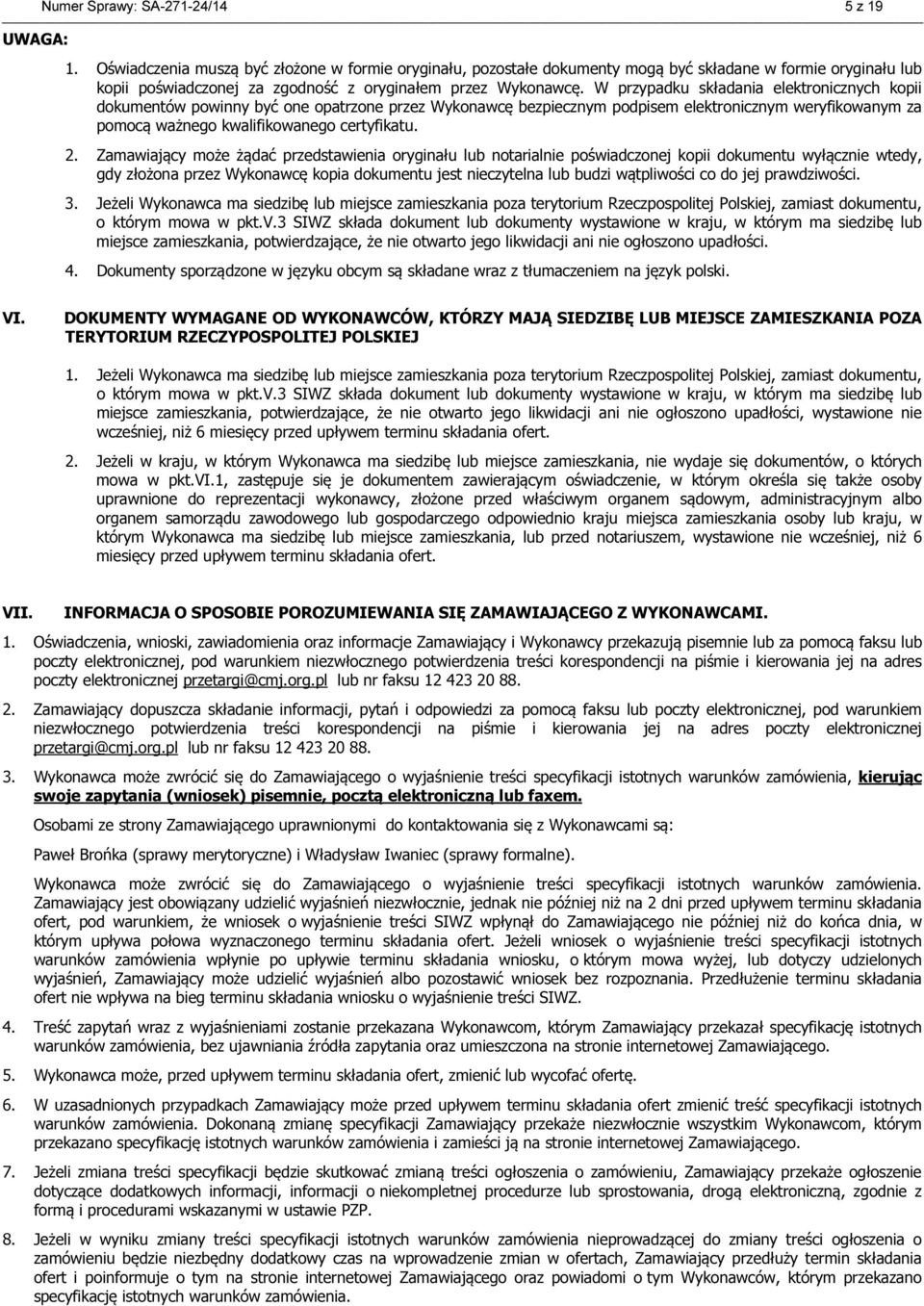 Numer Sprawy: SA-271-24/14 5 z 19

UWAGA:

1. Oświadczenia muszą być złożone w formie oryginału, pozostałe dokumenty mogą być składane w formie oryginału lub kopii poświadczonej za zgodność z oryginałem przez Wykonawcę. W przypadku składania elektronicznych kopii dokumentów powinny być one opatrzone przez Wykonawcę bezpiecznym podpisem elektronicznym weryfikowanym za pomocą ważnego kwalifikowanego certyfikatu.

2. Zamawiający może żądać przedstawienia oryginału lub notarialnie poświadczonej kopii dokumentu wyłącznie wtedy, gdy złożona przez Wykonawcę kopia dokumentu jest nieczytelna lub budzi wątpliwości co do jej prawdziwości.

3. Jeżeli Wykonawca ma siedzibę lub miejsce zamieszkania poza terytorium Rzeczpospolitej Polskiej, zamiast dokumentu, o którym mowa w pkt.V.3 SIWZ składa dokument lub dokumenty wystawione w kraju, w którym ma siedzibę lub miejsce zamieszkania, potwierdzające, że nie otwarto jego likwidacji ani nie ogłoszono upadłości.

4. Dokumenty sporządzone w języku obcym są składane wraz z tłumaczeniem na język polski.

VI. DOKUMENTY WYMAGANE OD WYKONAWCÓW, KTÓRZY MAJĄ SIEDZIBĘ LUB MIEJSCE ZAMIESZKANIA POZA TERYTORIUM RZECZYPOSPOLITEJ POLSKIEJ

1. Jeżeli Wykonawca ma siedzibę lub miejsce zamieszkania poza terytorium Rzeczpospolitej Polskiej, zamiast dokumentu, o którym mowa w pkt.V.3 SIWZ składa dokument lub dokumenty wystawione w kraju, w którym ma siedzibę lub miejsce zamieszkania, potwierdzające, że nie otwarto jego likwidacji ani nie ogłoszono upadłości, wystawione nie wcześniej, niż 6 miesięcy przed upływem terminu składania ofert.

2. Jeżeli w kraju, w którym Wykonawca ma siedzibę lub miejsce zamieszkania, nie wydaje się dokumentów, o których mowa w pkt.VI.1, zastępuje się je dokumentem zawierającym oświadczenie, w którym określa się także osoby uprawnione do reprezentacji wykonawcy, złożone przed właściwym organem sądowym, administracyjnym albo organem samorządu zawodowego lub gospodarczego odpowiednio kraju miejsca zamieszkania osoby lub kraju, w którym Wykonawca ma siedzibę lub miejsce zamieszkania, lub przed notariuszem, wystawione nie wcześniej, niż 6 miesięcy przed upływem terminu składania ofert.

VII. INFORMACJA O SPOSOBIE POROZUMIEWANIA SIĘ ZAMAWIAJĄCEGO Z WYKONAWCAMI.

1. Oświadczenia, wnioski, zawiadomienia oraz informacje Zamawiający i Wykonawcy przekazują pisemnie lub za pomocą faksu lub poczty elektronicznej, pod warunkiem niezwłocznego potwierdzenia treści korespondencji na piśmie i kierowania jej na adres poczty elektronicznej przetargi@cmj.org.pl lub nr faksu 12 423 20 88.

2. Zamawiający dopuszcza składanie informacji, pytań i odpowiedzi za pomocą faksu lub poczty elektronicznej, pod warunkiem niezwłocznego potwierdzenia treści korespondencji na piśmie i kierowania jej na adres poczty elektronicznej przetargi@cmj.org.pl lub nr faksu 12 423 20 88.

3. Wykonawca może zwrócić się do Zamawiającego o wyjaśnienie treści specyfikacji istotnych warunków zamówienia, kierując swoje zapytania (wniosek) pisemnie, pocztą elektroniczną lub faxem.

Osobami ze strony Zamawiającego uprawnionymi do kontaktowania się z Wykonawcami są:

Paweł Brońka (sprawy merytoryczne) i Władysław Iwaniec (sprawy formalne).

Wykonawca może zwrócić się do Zamawiającego o wyjaśnienie treści specyfikacji istotnych warunków zamówienia. Zamawiający jest obowiązany udzielić wyjaśnień niezwłocznie, jednak nie później niż na 2 dni przed upływem terminu składania ofert, pod warunkiem, że wniosek o wyjaśnienie treści SIWZ wpłynął do Zamawiającego nie później niż do końca dnia, w którym upływa połowa wyznaczonego terminu składania ofert. Jeżeli wniosek o wyjaśnienie treści specyfikacji istotnych warunków zamówienia wpłynie po upływie terminu składania wniosku, o którym mowa wyżej, lub dotyczy udzielonych wyjaśnień, Zamawiający może udzielić wyjaśnień albo pozostawić wniosek bez rozpoznania. Przedłużenie terminu składania ofert nie wpływa na bieg terminu składania wniosku o wyjaśnienie treści SIWZ.

4. Treść zapytań wraz z wyjaśnieniami zostanie przekazana Wykonawcom, którym Zamawiający przekazał specyfikację istotnych warunków zamówienia, bez ujawniania źródła zapytania oraz umieszczona na stronie internetowej Zamawiającego.

5. Wykonawca może, przed upływem terminu składania ofert, zmienić lub wycofać ofertę.

6. W uzasadnionych przypadkach Zamawiający może przed upływem terminu składania ofert zmienić treść specyfikacji istotnych warunków zamówienia. Dokonaną zmianę specyfikacji Zamawiający przekaże niezwłocznie wszystkim Wykonawcom, którym przekazano specyfikację istotnych warunków zamówienia i zamieści ją na stronie internetowej Zamawiającego.

7. Jeżeli zmiana treści specyfikacji będzie skutkować zmianą treści ogłoszenia o zamówieniu, Zamawiający przekaże ogłoszenie dotyczące dodatkowych informacji, informacji o niekompletnej procedurze lub sprostowania, drogą elektroniczną, zgodnie z formą i procedurami wskazanymi w ustawie PZP.

8. Jeżeli w wyniku zmiany treści specyfikacji istotnych warunków zamówienia nieprowadzącej do zmiany treści ogłoszenia o zamówieniu będzie niezbędny dodatkowy czas na wprowadzenie zmian w ofertach, Zamawiający przedłuży termin składania ofert i poinformuje o tym na stronie internetowej Zamawiającego oraz powiadomi o tym Wykonawców, którym przekazano specyfikację istotnych warunków zamówienia.